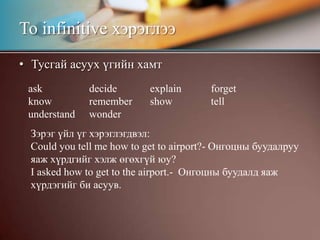 To infinitive хэрэглээ

• Тусгай асуух үгийн хамт

ask decide explain forget
know remember show tell
understand wonder

Зэрэг үйл үг хэрэглэгдвэл:
Could you tell me how to get to airport?- Онгоцны буудалруу яаж хүрдгийг хэлж өгөхгүй юу?
I asked how to get to the airport.- Онгоцны буудалд яаж хүрдэгийг би асуув.